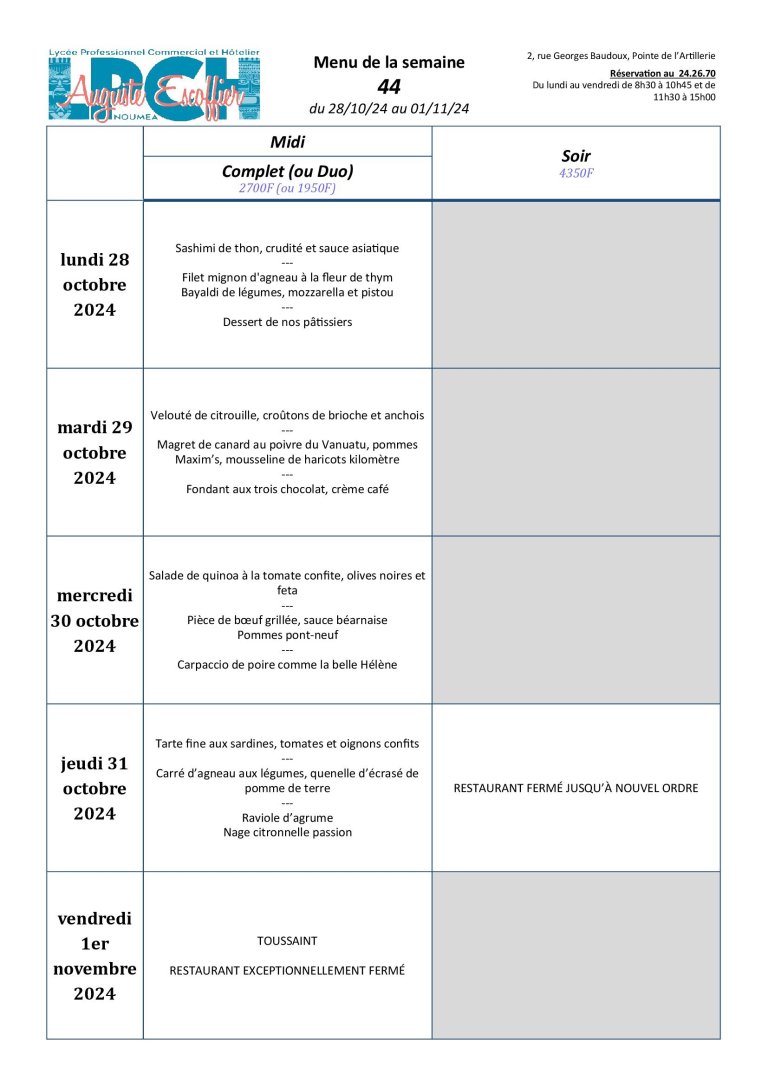 Lycée Professionnel Commercial et Hôtelier
LPCH
Auguste Escoffier
NOUMEA

Menu de la semaine
44
du 28/10/24 au 01/11/24

2, rue Georges Baudoux, Pointe de l'Artillerie
Réservation au 24.26.70
Du lundi au vendredi de 8h30 à 10h45 et de 11h30 à 15h00

| | Midi<br>Complet (ou Duo)<br>2700F (ou 1950F) | Soir<br>4350F |
|---|---|---|
| lundi 28 octobre 2024 | Sashimi de thon, crudité et sauce asiatique<br>---<br>Filet mignon d'agneau à la fleur de thym<br>Bayaldi de légumes, mozzarella et pistou<br>---<br>Dessert de nos pâtissiers | |
| mardi 29 octobre 2024 | Velouté de citrouille, croûtons de brioche et anchois<br>---<br>Magret de canard au poivre du Vanuatu, pommes Maxim's, mousseline de haricots kilomètre<br>---<br>Fondant aux trois chocolat, crème café | |
| mercredi 30 octobre 2024 | Salade de quinoa à la tomate confite, olives noires et feta<br>---<br>Pièce de bœuf grillée, sauce béarnaise<br>Pommes pont-neuf<br>---<br>Carpaccio de poire comme la belle Hélène | |
| jeudi 31 octobre 2024 | Tarte fine aux sardines, tomates et oignons confits<br>---<br>Carré d'agneau aux légumes, quenelle d'écrasé de pomme de terre<br>---<br>Raviole d'agrume<br>Nage citronnelle passion | RESTAURANT FERMÉ JUSQU'À NOUVEL ORDRE |
| vendredi 1er novembre 2024 | TOUSSAINT<br>RESTAURANT EXCEPTIONNELLEMENT FERMÉ | |